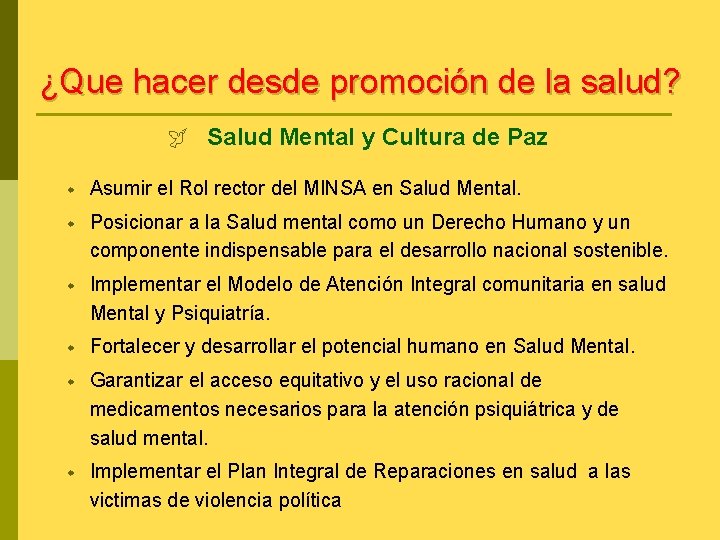 ¿Que hacer desde promoción de la salud?

Salud Mental y Cultura de Paz

- Asumir el Rol rector del MINSA en Salud Mental.
- Posicionar a la Salud mental como un Derecho Humano y un componente indispensable para el desarrollo nacional sostenible.
- Implementar el Modelo de Atención Integral comunitaria en salud Mental y Psiquiatría.
- Fortalecer y desarrollar el potencial humano en Salud Mental.
- Garantizar el acceso equitativo y el uso racional de medicamentos necesarios para la atención psiquiátrica y de salud mental.
- Implementar el Plan Integral de Reparaciones en salud a las victimas de violencia política